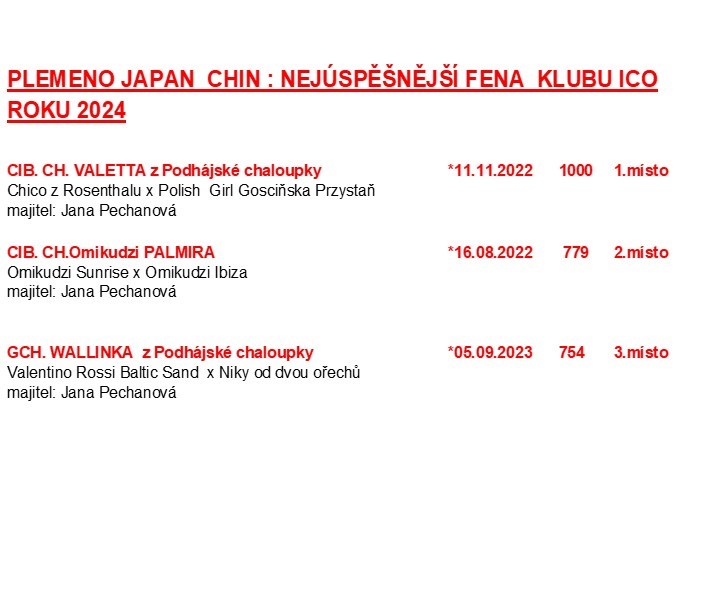 PLEMENO JAPAN CHIN : NEJÚSPĚŠNĚJŠÍ FENA KLUBU ICO ROKU 2024

CIB. CH. VALETTA z Podhájské chaloupky *11.11.2022 1000 1.místo
Chico z Rosenthalu x Polish Girl Gosciňska Przystaň
majitel: Jana Pechanová

CIB. CH.Omikudzi PALMIRA *16.08.2022 779 2.místo
Omikudzi Sunrise x Omikudzi Ibiza
majitel: Jana Pechanová

GCH. WALLINKA z Podhájské chaloupky *05.09.2023 754 3.místo
Valentino Rossi Baltic Sand x Niky od dvou ořechů
majitel: Jana Pechanová